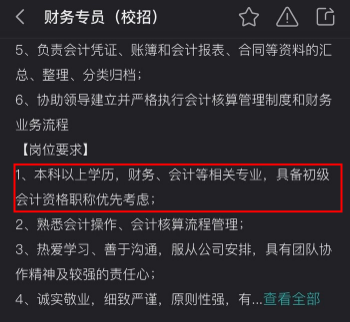 财务专员（校招）

5、负责会计凭证、账簿和会计报表、合同等资料的汇总、整理、分类归档；

6、协助领导建立并严格执行会计核算管理制度和财务业务流程

【岗位要求】

1、本科以上学历，财务、会计等相关专业，具备初级会计资格职称优先考虑；

2、熟悉会计操作、会计核算流程管理；

3、热爱学习、善于沟通，服从公司安排，具有团队协作精神及较强的责任心；

4、诚实敬业，细致严谨，原则性强，有...查看全部